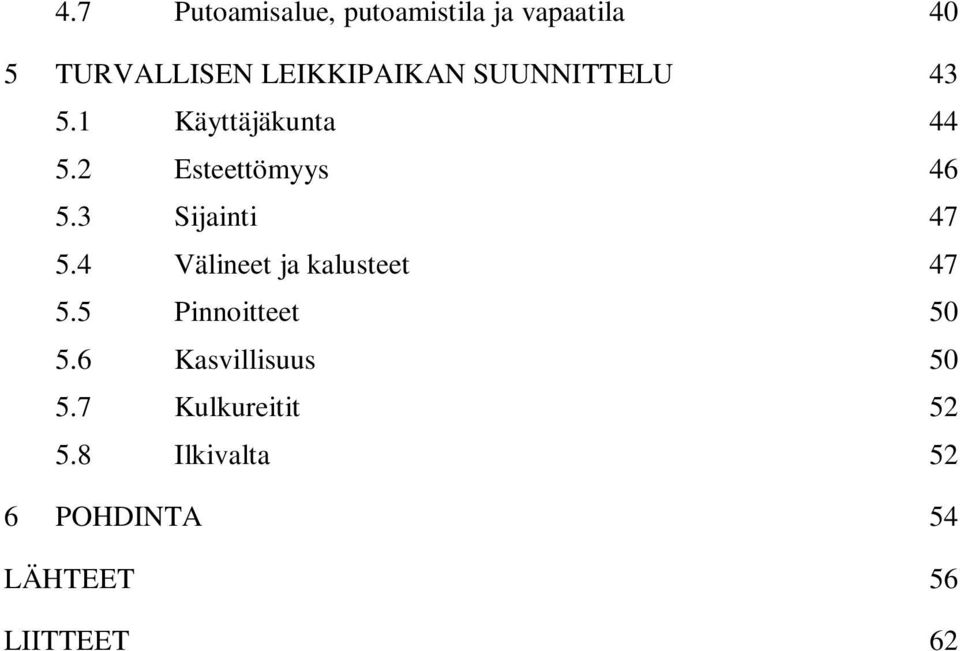 4.7 Putoamisalue, putoamistila ja vapaatila 40

5 TURVALLISEN LEIKKIPAIKAN SUUNNITTELU 43

5.1 Käyttäjäkunta 44

5.2 Esteettömyys 46

5.3 Sijainti 47

5.4 Välineet ja kalusteet 47

5.5 Pinnoitteet 50

5.6 Kasvillisuus 50

5.7 Kulkureitit 52

5.8 Ilkivalta 52

6 POHDINTA 54

LÄHTEET 56

LIITTEET 62